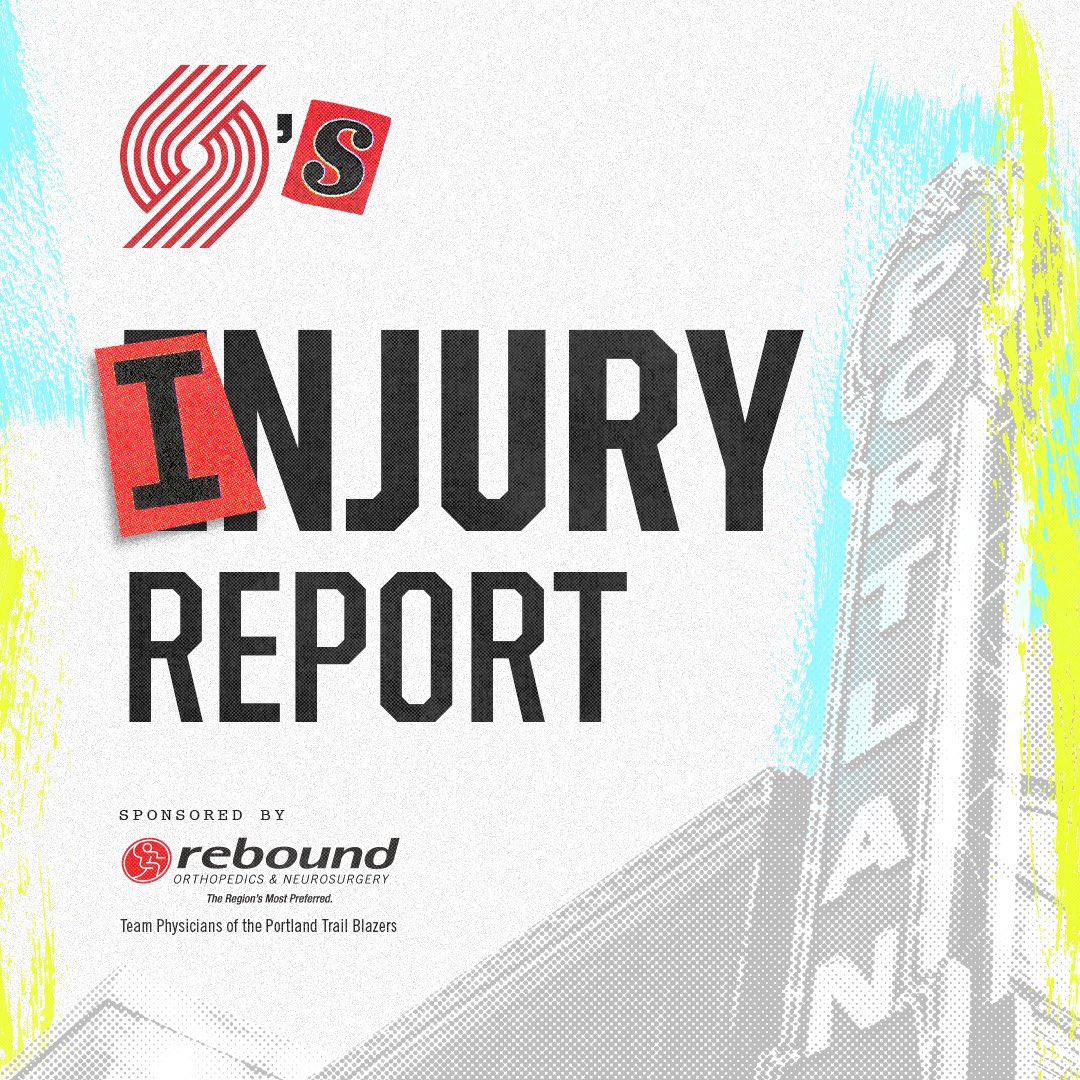 'S

INJURY REPORT

SPONSORED BY

rebound
ORTHOPEDICS & NEUROSURGERY
The Region's Most Preferred.

Team Physicians of the Portland Trail Blazers

PORTLAN